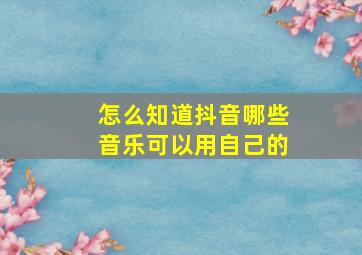 怎么知道抖音哪些音乐可以用自己的